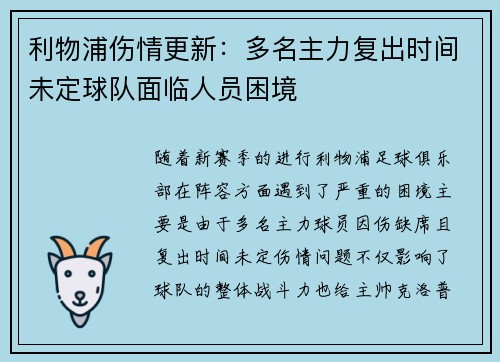 利物浦伤情更新：多名主力复出时间未定球队面临人员困境

随着新赛季的进行利物浦足球俱乐部在阵容方面遇到了严重的困境主要是由于多名主力球员因伤缺席且复出时间未定伤情问题不仅影响了球队的整体战斗力也给主帅克洛普